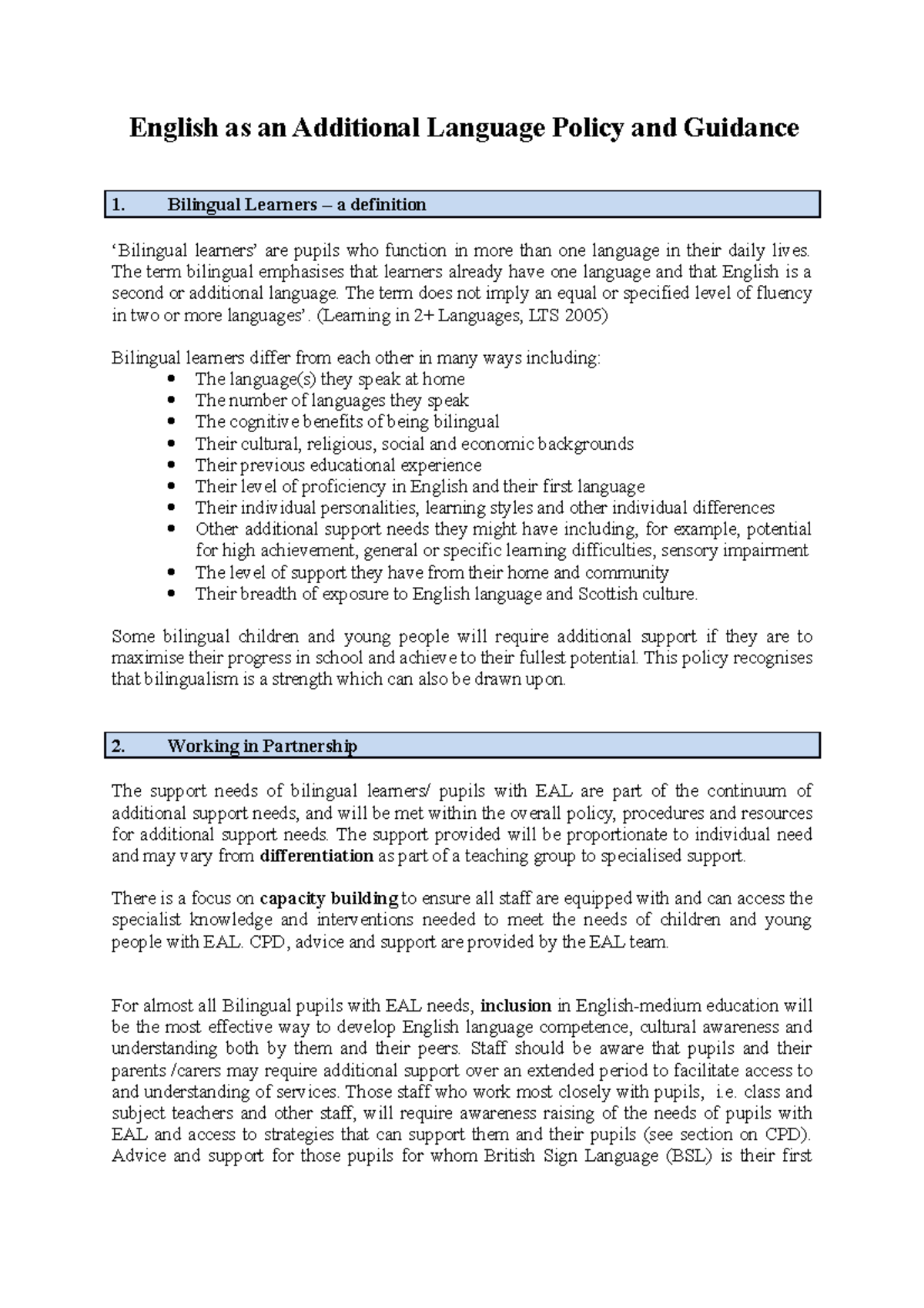 English as an Additional Language Policy and Guidance

1. Bilingual Learners – a definition

'Bilingual learners' are pupils who function in more than one language in their daily lives. The term bilingual emphasises that learners already have one language and that English is a second or additional language. The term does not imply an equal or specified level of fluency in two or more languages'. (Learning in 2+ Languages, LTS 2005)

Bilingual learners differ from each other in many ways including:
• The language(s) they speak at home
• The number of languages they speak
• The cognitive benefits of being bilingual
• Their cultural, religious, social and economic backgrounds
• Their previous educational experience
• Their level of proficiency in English and their first language
• Their individual personalities, learning styles and other individual differences
• Other additional support needs they might have including, for example, potential for high achievement, general or specific learning difficulties, sensory impairment
• The level of support they have from their home and community
• Their breadth of exposure to English language and Scottish culture.

Some bilingual children and young people will require additional support if they are to maximise their progress in school and achieve to their fullest potential. This policy recognises that bilingualism is a strength which can also be drawn upon.

2. Working in Partnership

The support needs of bilingual learners/ pupils with EAL are part of the continuum of additional support needs, and will be met within the overall policy, procedures and resources for additional support needs. The support provided will be proportionate to individual need and may vary from differentiation as part of a teaching group to specialised support.

There is a focus on capacity building to ensure all staff are equipped with and can access the specialist knowledge and interventions needed to meet the needs of children and young people with EAL. CPD, advice and support are provided by the EAL team.

For almost all Bilingual pupils with EAL needs, inclusion in English-medium education will be the most effective way to develop English language competence, cultural awareness and understanding both by them and their peers. Staff should be aware that pupils and their parents /carers may require additional support over an extended period to facilitate access to and understanding of services. Those staff who work most closely with pupils, i.e. class and subject teachers and other staff, will require awareness raising of the needs of pupils with EAL and access to strategies that can support them and their pupils (see section on CPD). Advice and support for those pupils for whom British Sign Language (BSL) is their first